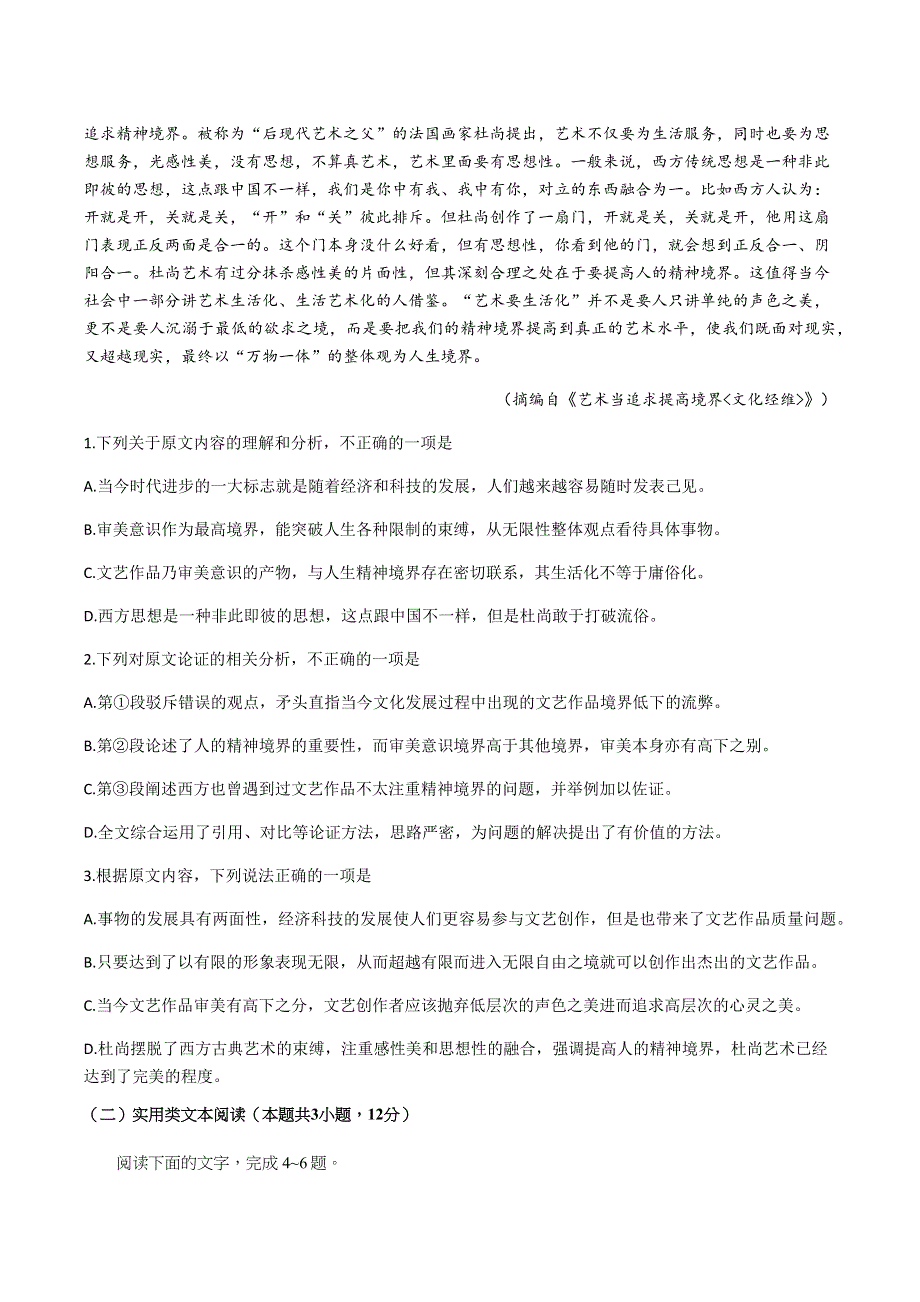 追求精神境界。被称为“后现代艺术之父”的法国画家杜尚提出，艺术不仅要为生活服务，同时也要为思想服务，光感性美，没有思想，不算真艺术，艺术里面要有思想性。一般来说，西方传统思想是一种非此即彼的思想，这点跟中国不一样，我们是你中有我、我中有你，对立的东西融合为一。比如西方人认为：开就是开，关就是关，“开”和“关”彼此排斥。但杜尚创作了一扇门，开就是关，关就是开，他用这扇门表现正反两面是合一的。这个门本身没什么好看，但有思想性，你看到他的门，就会想到正反合一、阴阳合一。杜尚艺术有过分抹杀感性美的片面性，但其深刻合理之处在于要提高人的精神境界。这值得当今社会中一部分讲艺术生活化、生活艺术化的人借鉴。“艺术要生活化”并不是要人只讲单纯的声色之美，更不是要人沉溺于最低的欲求之境，而是要把我们的精神境界提高到真正的艺术水平，使我们既面对现实，又超越现实，最终以“万物一体”的整体观为人生境界。

（摘编自《艺术当追求提高境界<文化经维>》）

1.下列关于原文内容的理解和分析，不正确的一项是

A.当今时代进步的一大标志就是随着经济和科技的发展，人们越来越容易随时发表己见。

B.审美意识作为最高境界，能突破人生各种限制的束缚，从无限性整体观点看待具体事物。

C.文艺作品乃审美意识的产物，与人生精神境界存在密切联系，其生活化不等于庸俗化。

D.西方思想是一种非此即彼的思想，这点跟中国不一样，但是杜尚敢于打破流俗。

2.下列对原文论证的相关分析，不正确的一项是

A.第①段驳斥错误的观点，矛头直指当今文化发展过程中出现的文艺作品境界低下的流弊。

B.第②段论述了人的精神境界的重要性，而审美意识境界高于其他境界，审美本身亦有高下之别。

C.第③段阐述西方也曾遇到过文艺作品不太注重精神境界的问题，并举例加以佐证。

D.全文综合运用了引用、对比等论证方法，思路严密，为问题的解决提出了有价值的方法。

3.根据原文内容，下列说法正确的一项是

A.事物的发展具有两面性，经济科技的发展使人们更容易参与文艺创作，但是也带来了文艺作品质量问题。

B.只要达到了以有限的形象表现无限，从而超越有限而进入无限自由之境就可以创作出杰出的文艺作品。

C.当今文艺作品审美有高下之分，文艺创作者应该抛弃低层次的声色之美进而追求高层次的心灵之美。

D.杜尚摆脱了西方古典艺术的束缚，注重感性美和思想性的融合，强调提高人的精神境界，杜尚艺术已经达到了完美的程度。

（二）实用类文本阅读（本题共3小题，12分）

阅读下面的文字，完成 4~6 题。